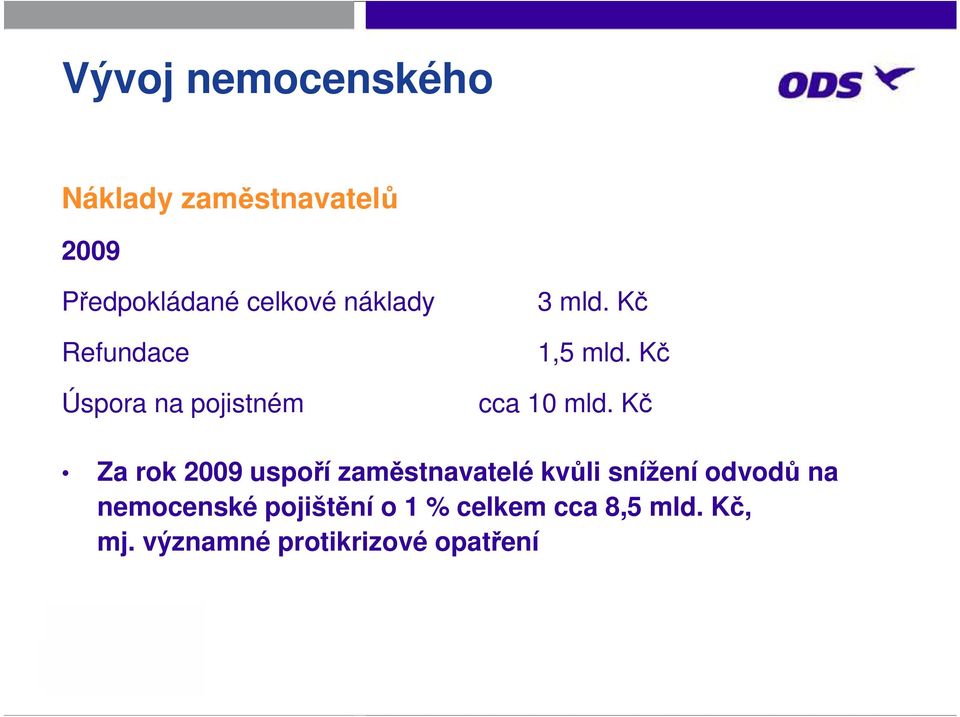 Vývoj nemocenského

ODS

Náklady zaměstnavatelů

2009

Předpokládané celkové náklady 3 mld. Kč

Refundace 1,5 mld. Kč

Úspora na pojistném cca 10 mld. Kč

• Za rok 2009 uspoří zaměstnavatelé kvůli snížení odvodů na nemocenské pojištění o 1 % celkem cca 8,5 mld. Kč, mj. významné protikrizové opatření